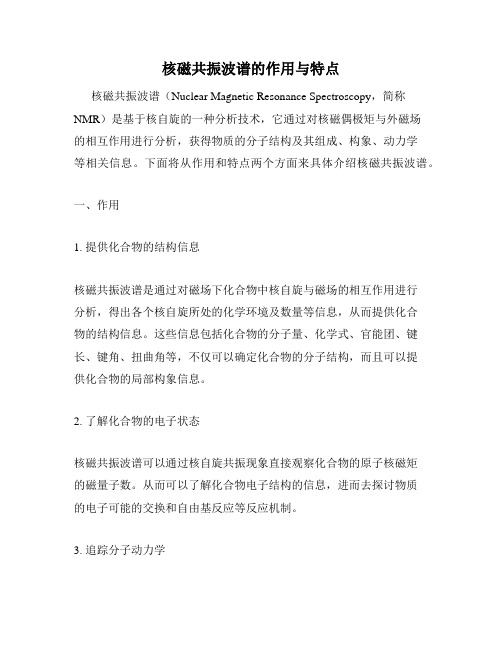 核磁共振波谱的作用与特点

核磁共振波谱（Nuclear Magnetic Resonance Spectroscopy，简称NMR）是基于核自旋的一种分析技术，它通过对核磁偶极矩与外磁场的相互作用进行分析，获得物质的分子结构及其组成、构象、动力学等相关信息。下面将从作用和特点两个方面来具体介绍核磁共振波谱。

一、作用

1. 提供化合物的结构信息

核磁共振波谱是通过对磁场下化合物中核自旋与磁场的相互作用进行分析，得出各个核自旋所处的化学环境及数量等信息，从而提供化合物的结构信息。这些信息包括化合物的分子量、化学式、官能团、键长、键角、扭曲角等，不仅可以确定化合物的分子结构，而且可以提供化合物的局部构象信息。

2. 了解化合物的电子状态

核磁共振波谱可以通过核自旋共振现象直接观察化合物的原子核磁矩的磁量子数。从而可以了解化合物电子结构的信息，进而去探讨物质的电子可能的交换和自由基反应等反应机制。

3. 追踪分子动力学